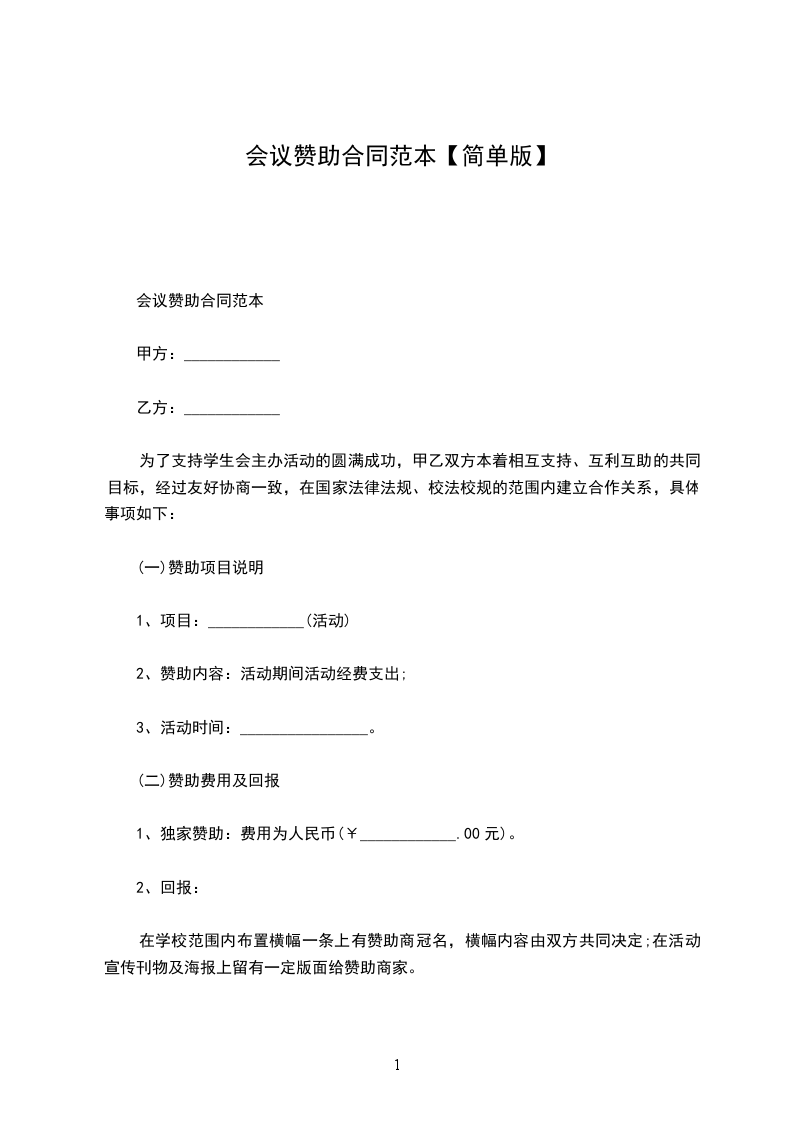 会议赞助合同范本【简单版】

会议赞助合同范本

甲方：____________

乙方：____________

为了支持学生会主办活动的圆满成功，甲乙双方本着相互支持、互利互助的共同目标，经过友好协商一致，在国家法律法规、校法校规的范围内建立合作关系，具体事项如下：

(一)赞助项目说明

1、项目：____________(活动)

2、赞助内容：活动期间活动经费支出;

3、活动时间：________________。

(二)赞助费用及回报

1、独家赞助：费用为人民币(￥____________.00 元)。

2、回报：

在学校范围内布置横幅一条上有赞助商冠名，横幅内容由双方共同决定;在活动宣传刊物及海报上留有一定版面给赞助商家。

1